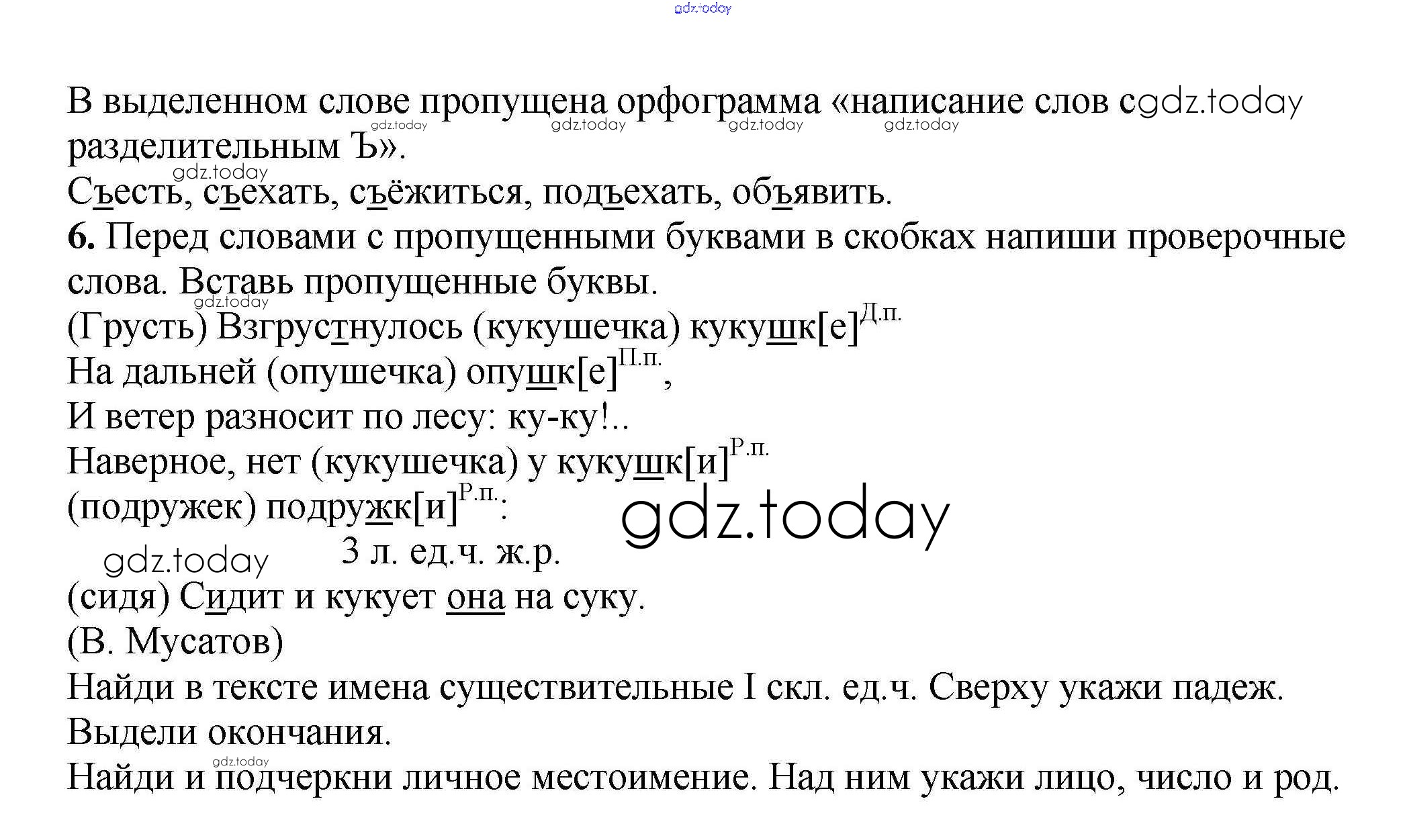 В выделенном слове пропущена орфограмма «написание слов с разделительным Ъ».

Съесть, съехать, съёжиться, подъехать, объявить.

6. Перед словами с пропущенными буквами в скобках напиши проверочные слова. Вставь пропущенные буквы.

(Грусть) Взгрустнулось (кукушечка) кукушк[е]$^{Д.п.}$
На дальней (опушечка) опушк[е]$^{П.п.}$,
И ветер разносит по лесу: ку-ку!..
Наверное, нет (кукушечка) у кукушк[и]$^{Р.п.}$
(подружек) подружк[и]$^{Р.п.}$:
3 л. ед.ч. ж.р.
(сидя) Сидит и кукует она на суку.
(В. Мусатов)

Найди в тексте имена существительные I скл. ед.ч. Сверху укажи падеж. Выдели окончания.

Найди и подчеркни личное местоимение. Над ним укажи лицо, число и род.

gdz.today